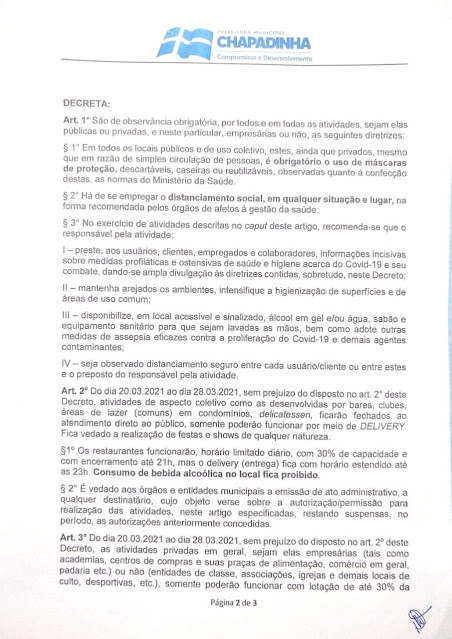 PREFEITURA MUNICIPAL
CHAPADINHA
Compromisso e Desenvolvimento

DECRETA:

Art. 1° São de observância obrigatória, por todos e em todas as atividades, sejam elas públicas ou privadas, e neste particular, empresárias ou não, as seguintes diretrizes:

§ 1° Em todos os locais públicos e de uso coletivo, estes, ainda que privados, mesmo que em razão de simples circulação de pessoas, é obrigatório o uso de máscaras de proteção, descartáveis, caseiras ou reutilizáveis, observadas quanto à confecção destas, as normas do Ministério da Saúde.

§ 2° Há de se empregar o distanciamento social, em qualquer situação e lugar, na forma recomendada pelos órgãos de afetos à gestão da saúde.

§ 3° No exercício de atividades descritas no caput deste artigo, recomenda-se que o responsável pela atividade:

I – preste, aos usuários, clientes, empregados e colaboradores, informações incisivas sobre medidas profiláticas e ostensivas de saúde e higiene acerca do Covid-19 e seu combate, dando-se ampla divulgação às diretrizes contidas, sobretudo, neste Decreto;

II – mantenha arejados os ambientes, intensifique a higienização de superfícies e de áreas de uso comum;

III – disponibilize, em local acessível e sinalizado, álcool em gel e/ou água, sabão e equipamento sanitário para que sejam lavadas as mãos, bem como adote outras medidas de assepsia eficazes contra a proliferação do Covid-19 e demais agentes contaminantes;

IV – seja observado distanciamento seguro entre cada usuário/cliente ou entre estes e o preposto do responsável pela atividade.

Art. 2° Do dia 20.03.2021 ao dia 28.03.2021, sem prejuízo do disposto no art. 2° deste Decreto, atividades de aspecto coletivo como as desenvolvidas por bares, clubes, áreas de lazer (comuns) em condomínios, delicatessen, ficarão fechados ao atendimento direto ao público, somente poderão funcionar por meio de DELIVERY. Fica vedado a realização de festas e shows de qualquer natureza.

§1° Os restaurantes funcionarão, horário limitado diário, com 30% de capacidade e com encerramento até 21h, mas o delivery (entrega) fica com horário estendido até as 23h. Consumo de bebida alcoólica no local fica proibido.

§ 2° É vedado aos órgãos e entidades municipais a emissão de ato administrativo, a qualquer destinatário, cujo objeto verse sobre a autorização/permissão para realização das atividades, neste artigo especificadas, restando suspensas, no período, as autorizações anteriormente concedidas.

Art. 3° Do dia 20.03.2021 ao dia 28.03.2021, sem prejuízo do disposto no art. 2° deste Decreto, as atividades privadas em geral, sejam elas empresárias (tais como academias, centros de compras e suas praças de alimentação, comércio em geral, padaria etc.) ou não (entidades de classe, associações, igrejas e demais locais de culto, desportivas, etc.), somente poderão funcionar com lotação de até 30% da

Página 2 de 3